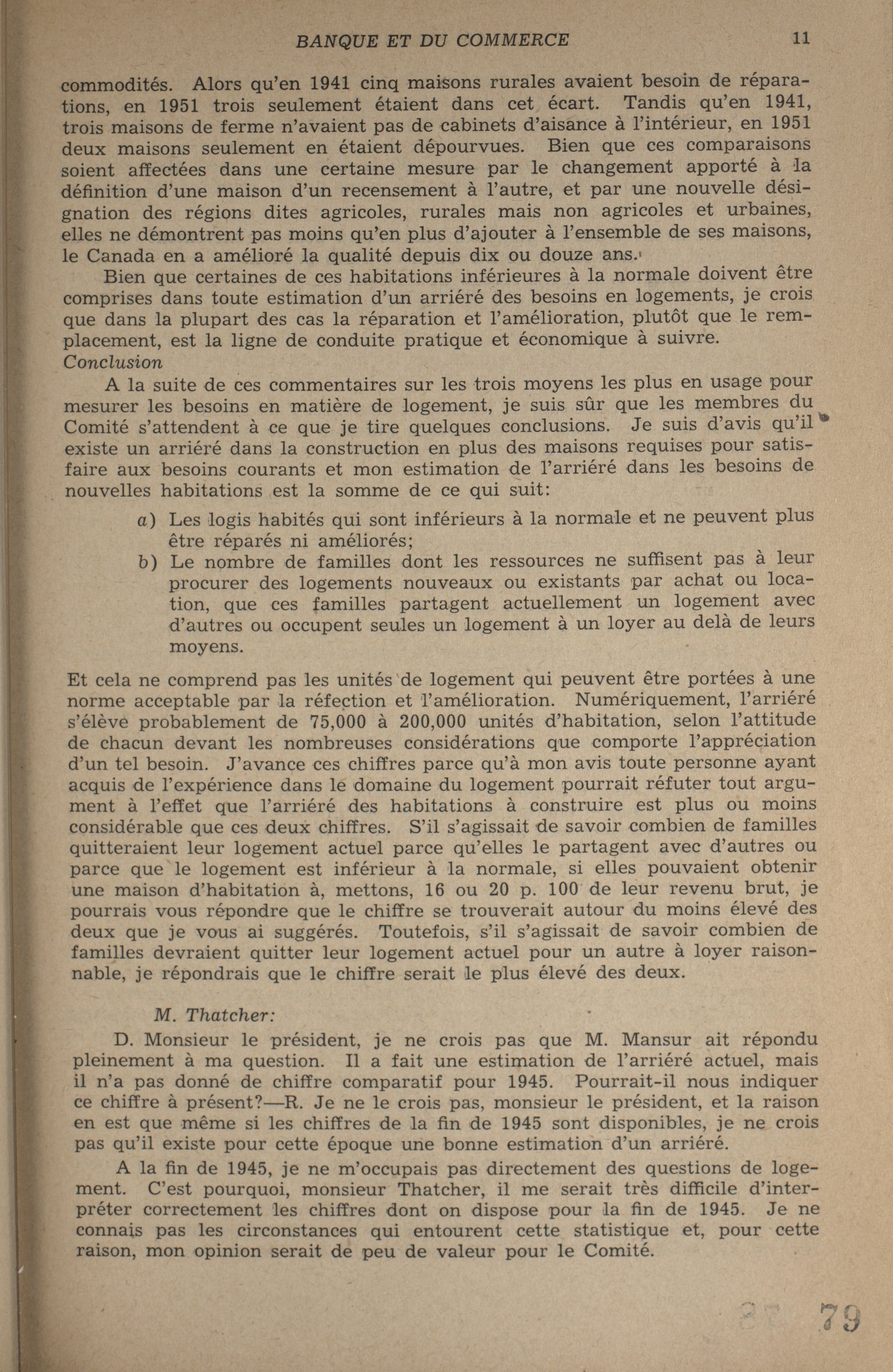 BANQUE ET DU COMMERCE 11

commodités. Alors qu'en 1941 cinq maisons rurales avaient besoin de réparations, en 1951 trois seulement étaient dans cet écart. Tandis qu'en 1941, trois maisons de ferme n'avaient pas de cabinets d'aisance à l'intérieur, en 1951 deux maisons seulement en étaient dépourvues. Bien que ces comparaisons soient affectées dans une certaine mesure par le changement apporté à la définition d'une maison d'un recensement à l'autre, et par une nouvelle désignation des régions dites agricoles, rurales mais non agricoles et urbaines, elles ne démontrent pas moins qu'en plus d'ajouter à l'ensemble de ses maisons, le Canada en a amélioré la qualité depuis dix ou douze ans.

Bien que certaines de ces habitations inférieures à la normale doivent être comprises dans toute estimation d'un arriéré des besoins en logements, je crois que dans la plupart des cas la réparation et l'amélioration, plutôt que le remplacement, est la ligne de conduite pratique et économique à suivre.

Conclusion

A la suite de ces commentaires sur les trois moyens les plus en usage pour mesurer les besoins en matière de logement, je suis sûr que les membres du Comité s'attendent à ce que je tire quelques conclusions. Je suis d'avis qu'il existe un arriéré dans la construction en plus des maisons requises pour satisfaire aux besoins courants et mon estimation de l'arriéré dans les besoins de nouvelles habitations est la somme de ce qui suit:

a) Les logis habités qui sont inférieurs à la normale et ne peuvent plus être réparés ni améliorés;

b) Le nombre de familles dont les ressources ne suffisent pas à leur procurer des logements nouveaux ou existants par achat ou location, que ces familles partagent actuellement un logement avec d'autres ou occupent seules un logement à un loyer au delà de leurs moyens.

Et cela ne comprend pas les unités de logement qui peuvent être portées à une norme acceptable par la réfection et l'amélioration. Numériquement, l'arriéré s'élève probablement de 75,000 à 200,000 unités d'habitation, selon l'attitude de chacun devant les nombreuses considérations que comporte l'appréciation d'un tel besoin. J'avance ces chiffres parce qu'à mon avis toute personne ayant acquis de l'expérience dans le domaine du logement pourrait réfuter tout argument à l'effet que l'arriéré des habitations à construire est plus ou moins considérable que ces deux chiffres. S'il s'agissait de savoir combien de familles quitteraient leur logement actuel parce qu'elles le partagent avec d'autres ou parce que le logement est inférieur à la normale, si elles pouvaient obtenir une maison d'habitation à, mettons, 16 ou 20 p. 100 de leur revenu brut, je pourrais vous répondre que le chiffre se trouverait autour du moins élevé des deux que je vous ai suggérés. Toutefois, s'il s'agissait de savoir combien de familles devraient quitter leur logement actuel pour un autre à loyer raisonnable, je répondrais que le chiffre serait le plus élevé des deux.

M. Thatcher:

D. Monsieur le président, je ne crois pas que M. Mansur ait répondu pleinement à ma question. Il a fait une estimation de l'arriéré actuel, mais il n'a pas donné de chiffre comparatif pour 1945. Pourrait-il nous indiquer ce chiffre à présent?—R. Je ne le crois pas, monsieur le président, et la raison en est que même si les chiffres de la fin de 1945 sont disponibles, je ne crois pas qu'il existe pour cette époque une bonne estimation d'un arriéré.

A la fin de 1945, je ne m'occupais pas directement des questions de logement. C'est pourquoi, monsieur Thatcher, il me serait très difficile d'interpréter correctement les chiffres dont on dispose pour la fin de 1945. Je ne connais pas les circonstances qui entourent cette statistique et, pour cette raison, mon opinion serait de peu de valeur pour le Comité.

79